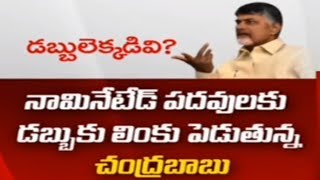 డబ్బులెక్కడివి?

నామినేటేడ్ పదవులకు డబ్బుకు లింకు పెడుతున్న చంద్రబాబు